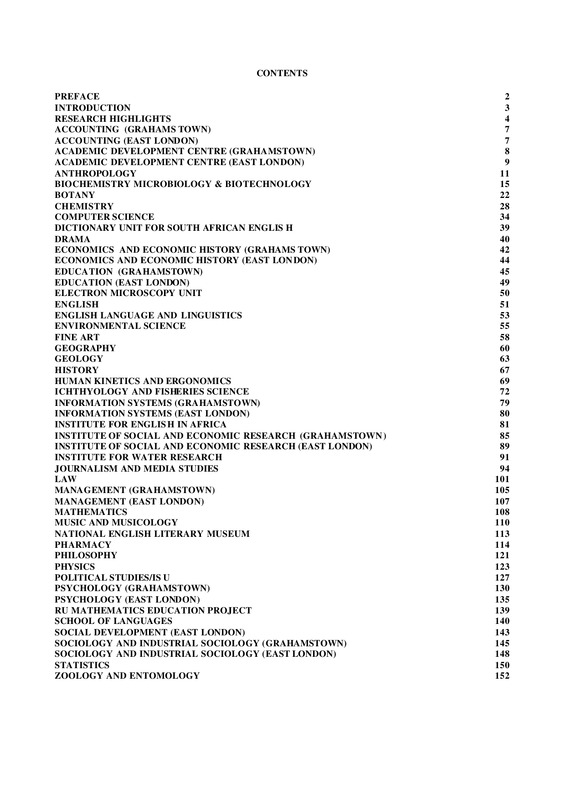 CONTENTS

PREFACE 2
INTRODUCTION 3
RESEARCH HIGHLIGHTS 4
ACCOUNTING (GRAHAMS TOWN) 7
ACCOUNTING (EAST LONDON) 7
ACADEMIC DEVELOPMENT CENTRE (GRAHAMSTOWN) 8
ACADEMIC DEVELOPMENT CENTRE (EAST LONDON) 9
ANTHROPOLOGY 11
BIOCHEMISTRY MICROBIOLOGY & BIOTECHNOLOGY 15
BOTANY 22
CHEMISTRY 28
COMPUTER SCIENCE 34
DICTIONARY UNIT FOR SOUTH AFRICAN ENGLIS H 39
DRAMA 40
ECONOMICS AND ECONOMIC HISTORY (GRAHAMS TOWN) 42
ECONOMICS AND ECONOMIC HISTORY (EAST LONDON) 44
EDUCATION (GRAHAMSTOWN) 45
EDUCATION (EAST LONDON) 49
ELECTRON MICROSCOPY UNIT 50
ENGLISH 51
ENGLISH LANGUAGE AND LINGUISTICS 53
ENVIRONMENTAL SCIENCE 55
FINE ART 58
GEOGRAPHY 60
GEOLOGY 63
HISTORY 67
HUMAN KINETICS AND ERGONOMICS 69
ICHTHYOLOGY AND FISHERIES SCIENCE 72
INFORMATION SYSTEMS (GRAHAMSTOWN) 79
INFORMATION SYSTEMS (EAST LONDON) 80
INSTITUTE FOR ENGLISH IN AFRICA 81
INSTITUTE OF SOCIAL AND ECONOMIC RESEARCH (GRAHAMSTOWN) 85
INSTITUTE OF SOCIAL AND ECONOMIC RESEARCH (EAST LONDON) 89
INSTITUTE FOR WATER RESEARCH 91
JOURNALISM AND MEDIA STUDIES 94
LAW 101
MANAGEMENT (GRAHAMSTOWN) 105
MANAGEMENT (EAST LONDON) 107
MATHEMATICS 108
MUSIC AND MUSICOLOGY 110
NATIONAL ENGLISH LITERARY MUSEUM 113
PHARMACY 114
PHILOSOPHY 121
PHYSICS 123
POLITICAL STUDIES/IS U 127
PSYCHOLOGY (GRAHAMSTOWN) 130
PSYCHOLOGY (EAST LONDON) 135
RU MATHEMATICS EDUCATION PROJECT 139
SCHOOL OF LANGUAGES 140
SOCIAL DEVELOPMENT (EAST LONDON) 143
SOCIOLOGY AND INDUSTRIAL SOCIOLOGY (GRAHAMSTOWN) 145
SOCIOLOGY AND INDUSTRIAL SOCIOLOGY (EAST LONDON) 148
STATISTICS 150
ZOOLOGY AND ENTOMOLOGY 152